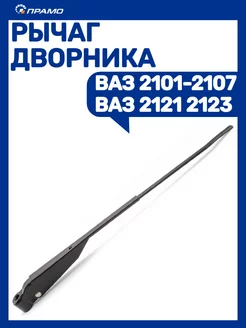 ПРАМО

РЫЧАГ ДВОРНИКА

ВАЗ 2101-2107
ВАЗ 2121 2123